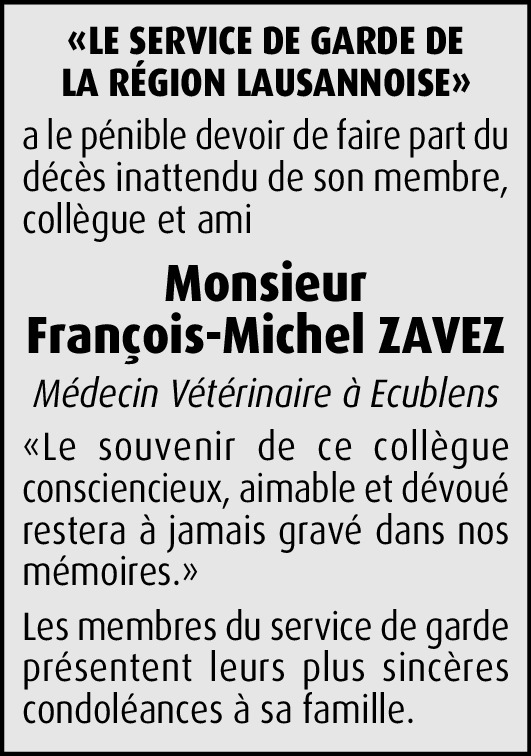 «LE SERVICE DE GARDE DE LA RÉGION LAUSANNOISE»

a le pénible devoir de faire part du décès inattendu de son membre, collègue et ami

Monsieur
François-Michel ZAVEZ

Médecin Vétérinaire à Ecublens

«Le souvenir de ce collègue consciencieux, aimable et dévoué restera à jamais gravé dans nos mémoires.»

Les membres du service de garde présentent leurs plus sincères condoléances à sa famille.